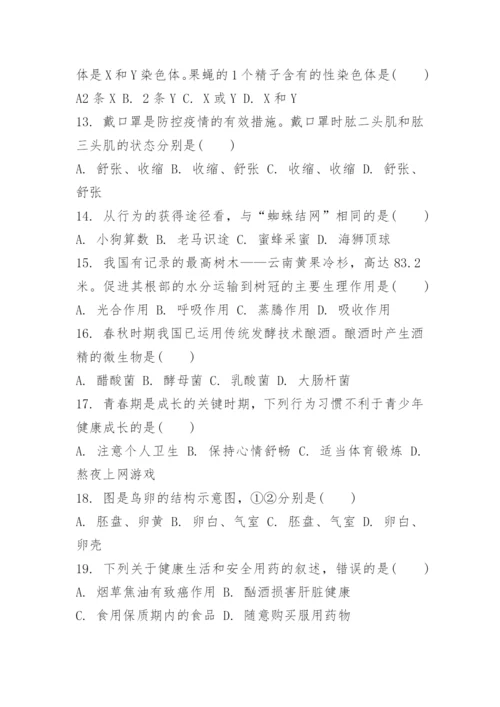 体是X和Y染色体。果蝇的1个精子含有的性染色体是(　　)
A2条X B. 2条Y C. X或Y D. X和Y
13. 戴口罩是防控疫情的有效措施。戴口罩时肱二头肌和肱三头肌的状态分别是(　　)
A. 舒张、收缩 B. 收缩、舒张 C. 收缩、收缩 D. 舒张、舒张
14. 从行为的获得途径看，与“蜘蛛结网”相同的是(　　)
A. 小狗算数 B. 老马识途 C. 蜜蜂采蜜 D. 海狮顶球
15. 我国有记录的最高树木——云南黄果冷杉，高达83.2米。促进其根部的水分运输到树冠的主要生理作用是(　　)
A. 光合作用 B. 呼吸作用 C. 蒸腾作用 D. 吸收作用
16. 春秋时期我国已运用传统发酵技术酿酒。酿酒时产生酒精的微生物是(　　)
A. 醋酸菌 B. 酵母菌 C. 乳酸菌 D. 大肠杆菌
17. 青春期是成长的关键时期，下列行为习惯不利于青少年健康成长的是(　　)
A. 注意个人卫生 B. 保持心情舒畅 C. 适当体育锻炼 D. 熬夜上网游戏
18. 图是鸟卵的结构示意图，①②分别是(　　)
A. 胚盘、卵黄 B. 卵白、气室 C. 胚盘、气室 D. 卵白、卵壳
19. 下列关于健康生活和安全用药的叙述，错误的是(　　)
A. 烟草焦油有致癌作用 B. 酗酒损害肝脏健康
C. 食用保质期内的食品 D. 随意购买服用药物